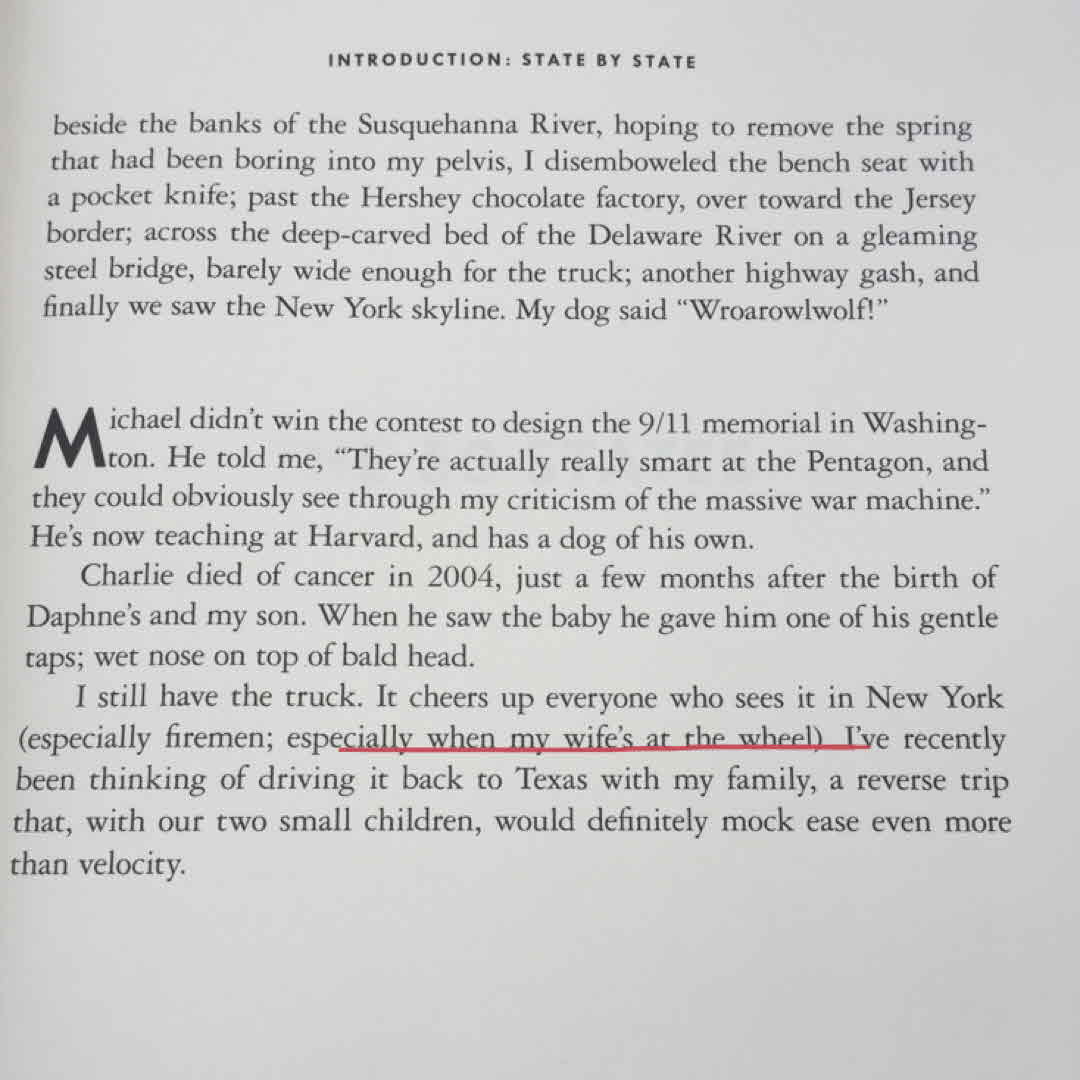 INTRODUCTION: STATE BY STATE

beside the banks of the Susquehanna River, hoping to remove the spring that had been boring into my pelvis, I disemboweled the bench seat with a pocket knife; past the Hershey chocolate factory, over toward the Jersey border; across the deep-carved bed of the Delaware River on a gleaming steel bridge, barely wide enough for the truck; another highway gash, and finally we saw the New York skyline. My dog said "Wroarowlwolf!"

Michael didn't win the contest to design the 9/11 memorial in Washington. He told me, "They're actually really smart at the Pentagon, and they could obviously see through my criticism of the massive war machine." He's now teaching at Harvard, and has a dog of his own.

Charlie died of cancer in 2004, just a few months after the birth of Daphne's and my son. When he saw the baby he gave him one of his gentle taps; wet nose on top of bald head.

I still have the truck. It cheers up everyone who sees it in New York (especially firemen; especially when my wife's at the wheel). I've recently been thinking of driving it back to Texas with my family, a reverse trip that, with our two small children, would definitely mock ease even more than velocity.